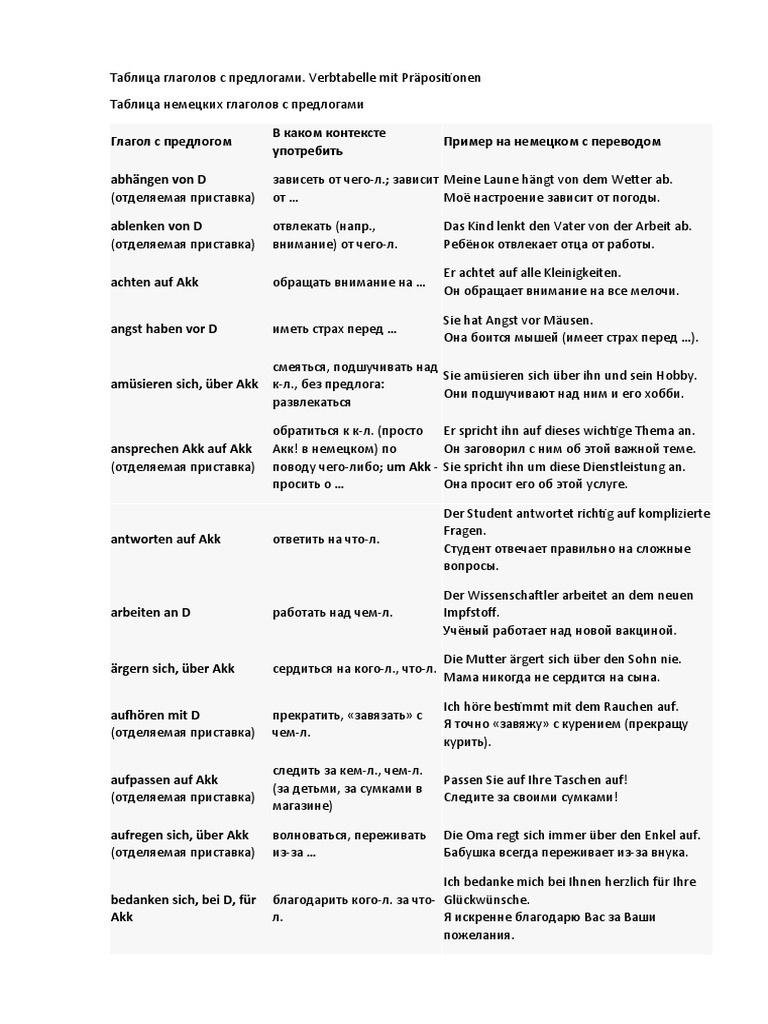 Таблица глаголов с предлогами. Verbtabelle mit Präpositionen

Таблица немецких глаголов с предлогами

| Глагол с предлогом | В каком контексте употребить | Пример на немецком с переводом |
|---|---|---|
| abhängen von D (отделяемая приставка) | зависеть от чего-л.; зависит от ... | Meine Laune hängt von dem Wetter ab. Моё настроение зависит от погоды. |
| ablenken von D (отделяемая приставка) | отвлекать (напр., внимание) от чего-л. | Das Kind lenkt den Vater von der Arbeit ab. Ребёнок отвлекает отца от работы. |
| achten auf Akk | обращать внимание на ... | Er achtet auf alle Kleinigkeiten. Он обращает внимание на все мелочи. |
| angst haben vor D | иметь страх перед ... | Sie hat Angst vor Mäusen. Она боится мышей (имеет страх перед ...). |
| amüsieren sich, über Akk | смеяться, подшучивать над к-л., без предлога: развлекаться | Sie amüsieren sich über ihn und sein Hobby. Они подшучивают над ним и его хобби. |
| ansprechen Akk auf Akk (отделяемая приставка) | обратиться к к-л. (просто Akk! в немецком) по поводу чего-либо; um Akk - просить о ... | Er spricht ihn auf dieses wichtige Thema an. Он заговорил с ним об этой важной теме. Sie spricht ihn um diese Dienstleistung an. Она просит его об этой услуге. |
| antworten auf Akk | ответить на что-л. | Der Student antwortet richtig auf komplizierte Fragen. Студент отвечает правильно на сложные вопросы. |
| arbeiten an D | работать над чем-л. | Der Wissenschaftler arbeitet an dem neuen Impfstoff. Учёный работает над новой вакциной. |
| ärgern sich, über Akk | сердиться на кого-л., что-л. | Die Mutter ärgert sich über den Sohn nie. Мама никогда не сердится на сына. |
| aufhören mit D (отделяемая приставка) | прекратить, «завязать» с чем-л. | Ich höre bestimmt mit dem Rauchen auf. Я точно «завяжу» с курением (прекращу курить). |
| aufpassen auf Akk (отделяемая приставка) | следить за кем-л., чем-л. (за детьми, за сумками в магазине) | Passen Sie auf Ihre Taschen auf! Следите за своими сумками! |
| aufregen sich, über Akk (отделяемая приставка) | волноваться, переживать из-за ... | Die Oma regt sich immer über den Enkel auf. Бабушка всегда переживает из-за внука. |
| bedanken sich, bei D, für Akk | благодарить кого-л. за что-л. | Ich bedanke mich bei Ihnen herzlich für Ihre Glückwünsche. Я искренне благодарю Вас за Ваши пожелания. |